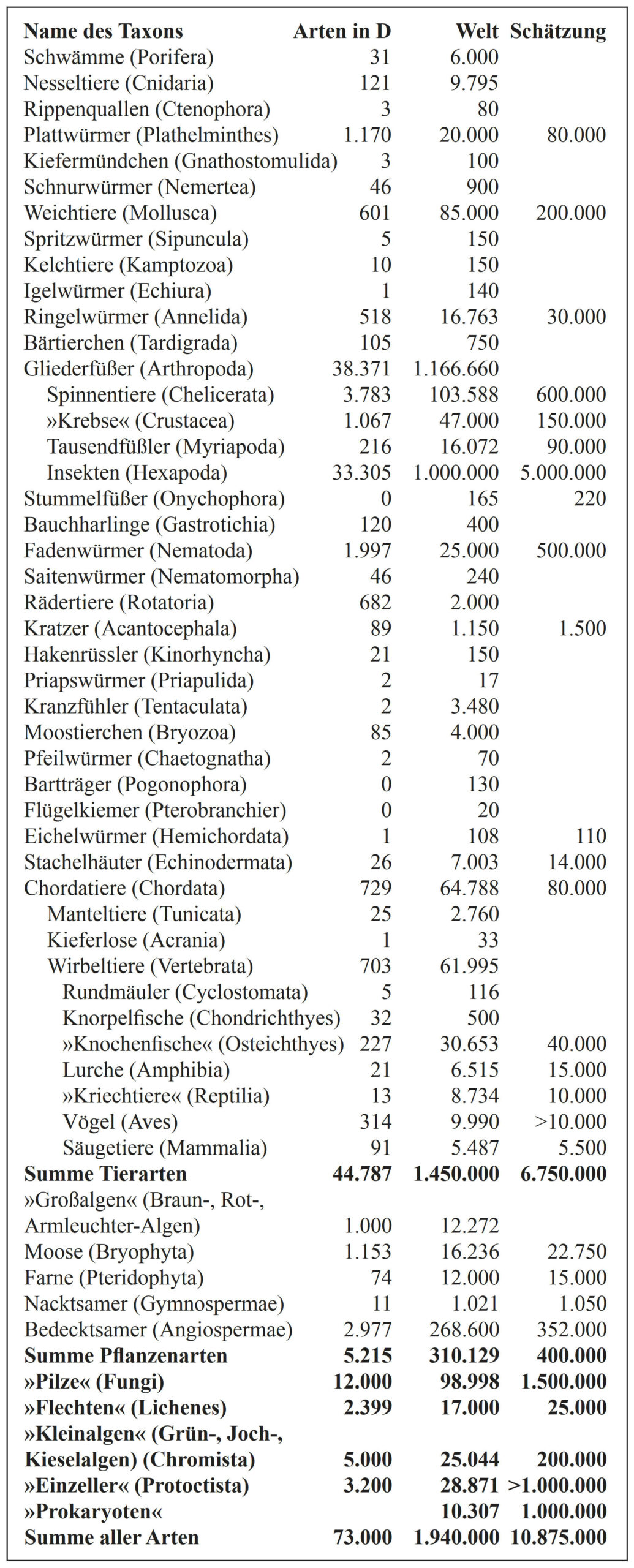 | Name des Taxons | Arten in D | Welt | Schätzung |
|---|---|---|---|
| Schwämme (Porifera) | 31 | 6.000 | |
| Nesseltiere (Cnidaria) | 121 | 9.795 | |
| Rippenquallen (Ctenophora) | 3 | 80 | |
| Plattwürmer (Plathelminthes) | 1.170 | 20.000 | 80.000 |
| Kiefermündchen (Gnathostomulida) | 3 | 100 | |
| Schnurwürmer (Nemertea) | 46 | 900 | |
| Weichtiere (Mollusca) | 601 | 85.000 | 200.000 |
| Spritzwürmer (Sipuncula) | 5 | 150 | |
| Kelchtiere (Kamptozoa) | 10 | 150 | |
| Igelwürmer (Echiura) | 1 | 140 | |
| Ringelwürmer (Annelida) | 518 | 16.763 | 30.000 |
| Bärtierchen (Tardigrada) | 105 | 750 | |
| Gliederfüßer (Arthropoda) | 38.371 | 1.166.660 | |
| Spinnentiere (Chelicerata) | 3.783 | 103.588 | 600.000 |
| »Krebse« (Crustacea) | 1.067 | 47.000 | 150.000 |
| Tausendfüßler (Myriapoda) | 216 | 16.072 | 90.000 |
| Insekten (Hexapoda) | 33.305 | 1.000.000 | 5.000.000 |
| Stummelfüßer (Onychophora) | 0 | 165 | 220 |
| Bauchharlinge (Gastrotichia) | 120 | 400 | |
| Fadenwürmer (Nematoda) | 1.997 | 25.000 | 500.000 |
| Saitenwürmer (Nematomorpha) | 46 | 240 | |
| Rädertiere (Rotatoria) | 682 | 2.000 | |
| Kratzer (Acantocephala) | 89 | 1.150 | 1.500 |
| Hakenrüssler (Kinorhyncha) | 21 | 150 | |
| Priapswürmer (Priapulida) | 2 | 17 | |
| Kranzfühler (Tentaculata) | 2 | 3.480 | |
| Moostierchen (Bryozoa) | 85 | 4.000 | |
| Pfeilwürmer (Chaetognatha) | 2 | 70 | |
| Bartträger (Pogonophora) | 0 | 130 | |
| Flügelkiemer (Pterobranchier) | 0 | 20 | |
| Eichelwürmer (Hemichordata) | 1 | 108 | 110 |
| Stachelhäuter (Echinodermata) | 26 | 7.003 | 14.000 |
| Chordatiere (Chordata) | 729 | 64.788 | 80.000 |
| Manteltiere (Tunicata) | 25 | 2.760 | |
| Kieferlose (Acrania) | 1 | 33 | |
| Wirbeltiere (Vertebrata) | 703 | 61.995 | |
| Rundmäuler (Cyclostomata) | 5 | 116 | |
| Knorpelfische (Chondrichthyes) | 32 | 500 | |
| »Knochenfische« (Osteichthyes) | 227 | 30.653 | 40.000 |
| Lurche (Amphibia) | 21 | 6.515 | 15.000 |
| »Kriechtiere« (Reptilia) | 13 | 8.734 | 10.000 |
| Vögel (Aves) | 314 | 9.990 | >10.000 |
| Säugetiere (Mammalia) | 91 | 5.487 | 5.500 |
| **Summe Tierarten** | **44.787** | **1.450.000** | **6.750.000** |
| »Großalgen« (Braun-, Rot-, Armleuchter-Algen) | 1.000 | 12.272 | |
| Moose (Bryophyta) | 1.153 | 16.236 | 22.750 |
| Farne (Pteridophyta) | 74 | 12.000 | 15.000 |
| Nacktsamer (Gymnospermae) | 11 | 1.021 | 1.050 |
| Bedecktsamer (Angiospermae) | 2.977 | 268.600 | 352.000 |
| **Summe Pflanzenarten** | **5.215** | **310.129** | **400.000** |
| **»Pilze« (Fungi)** | **12.000** | **98.998** | **1.500.000** |
| **»Flechten« (Lichenes)** | **2.399** | **17.000** | **25.000** |
| **»Kleinalgen« (Grün-, Joch-, Kieselalgen) (Chromista)** | **5.000** | **25.044** | **200.000** |
| **»Einzeller« (Protoctista)** | **3.200** | **28.871** | **>1.000.000** |
| **»Prokaryoten«** | | **10.307** | **1.000.000** |
| **Summe aller Arten** | **73.000** | **1.940.000** | **10.875.000** |